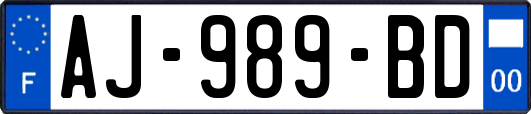 F
AJ-989-BD
00